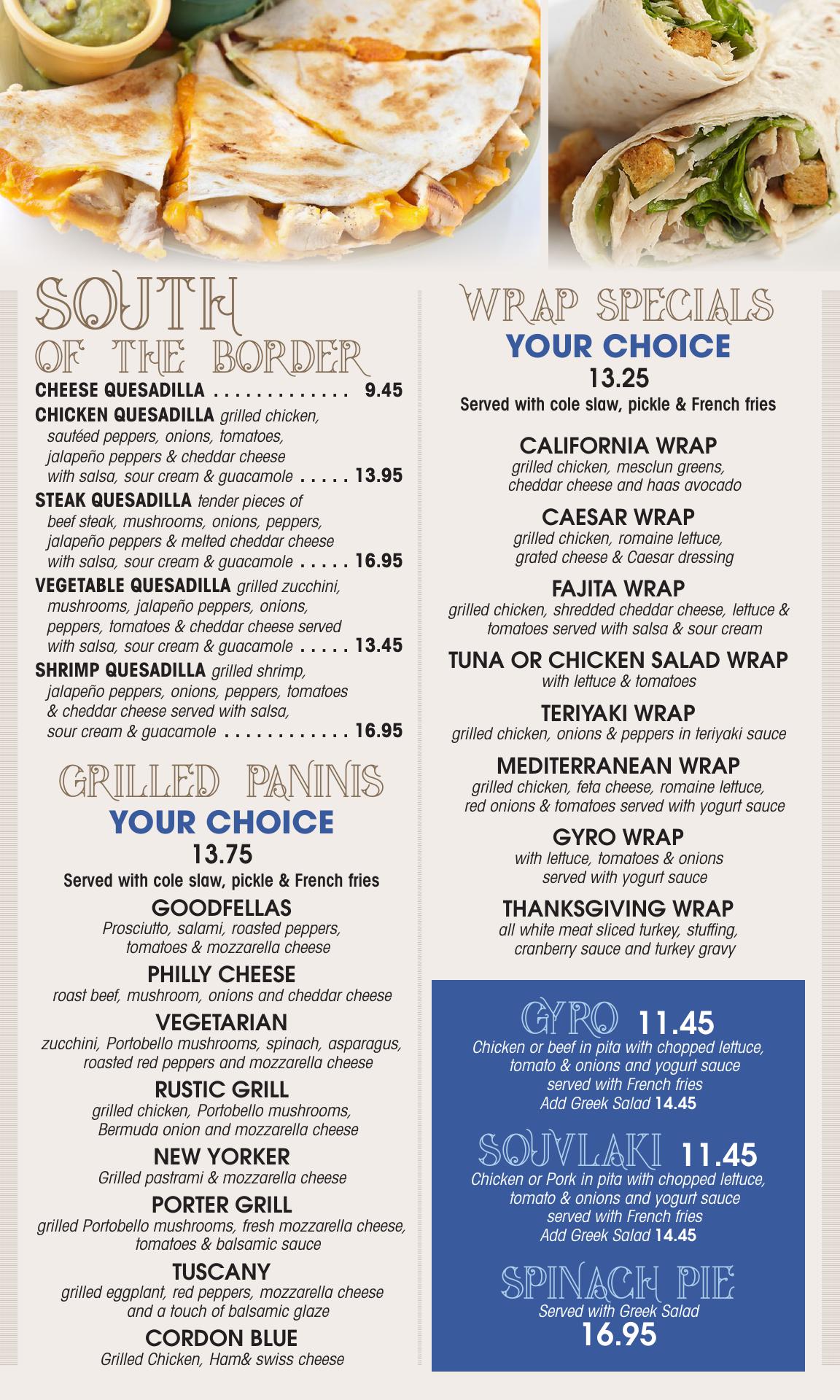 SOUTH
OF THE BORDER

CHEESE QUESADILLA . . . . . . . . . . . . . 9.45

CHICKEN QUESADILLA grilled chicken, sautéed peppers, onions, tomatoes, jalapeño peppers & cheddar cheese with salsa, sour cream & guacamole . . . . . 13.95

STEAK QUESADILLA tender pieces of beef steak, mushrooms, onions, peppers, jalapeño peppers & melted cheddar cheese with salsa, sour cream & guacamole . . . . . 16.95

VEGETABLE QUESADILLA grilled zucchini, mushrooms, jalapeño peppers, onions, peppers, tomatoes & cheddar cheese served with salsa, sour cream & guacamole . . . . . 13.45

SHRIMP QUESADILLA grilled shrimp, jalapeño peppers, onions, peppers, tomatoes & cheddar cheese served with salsa, sour cream & guacamole . . . . . . . . . . . . 16.95

GRILLED PANINIS
YOUR CHOICE
13.75
Served with cole slaw, pickle & French fries

GOODFELLAS
Prosciutto, salami, roasted peppers, tomatoes & mozzarella cheese

PHILLY CHEESE
roast beef, mushroom, onions and cheddar cheese

VEGETARIAN
zucchini, Portobello mushrooms, spinach, asparagus, roasted red peppers and mozzarella cheese

RUSTIC GRILL
grilled chicken, Portobello mushrooms, Bermuda onion and mozzarella cheese

NEW YORKER
Grilled pastrami & mozzarella cheese

PORTER GRILL
grilled Portobello mushrooms, fresh mozzarella cheese, tomatoes & balsamic sauce

TUSCANY
grilled eggplant, red peppers, mozzarella cheese and a touch of balsamic glaze

CORDON BLUE
Grilled Chicken, Ham& swiss cheese

WRAP SPECIALS
YOUR CHOICE
13.25
Served with cole slaw, pickle & French fries

CALIFORNIA WRAP
grilled chicken, mesclun greens, cheddar cheese and haas avocado

CAESAR WRAP
grilled chicken, romaine lettuce, grated cheese & Caesar dressing

FAJITA WRAP
grilled chicken, shredded cheddar cheese, lettuce & tomatoes served with salsa & sour cream

TUNA OR CHICKEN SALAD WRAP
with lettuce & tomatoes

TERIYAKI WRAP
grilled chicken, onions & peppers in teriyaki sauce

MEDITERRANEAN WRAP
grilled chicken, feta cheese, romaine lettuce, red onions & tomatoes served with yogurt sauce

GYRO WRAP
with lettuce, tomatoes & onions served with yogurt sauce

THANKSGIVING WRAP
all white meat sliced turkey, stuffing, cranberry sauce and turkey gravy

GYRO 11.45
Chicken or beef in pita with chopped lettuce, tomato & onions and yogurt sauce served with French fries
Add Greek Salad 14.45

SOUVLAKI 11.45
Chicken or Pork in pita with chopped lettuce, tomato & onions and yogurt sauce served with French fries
Add Greek Salad 14.45

SPINACH PIE
Served with Greek Salad
16.95